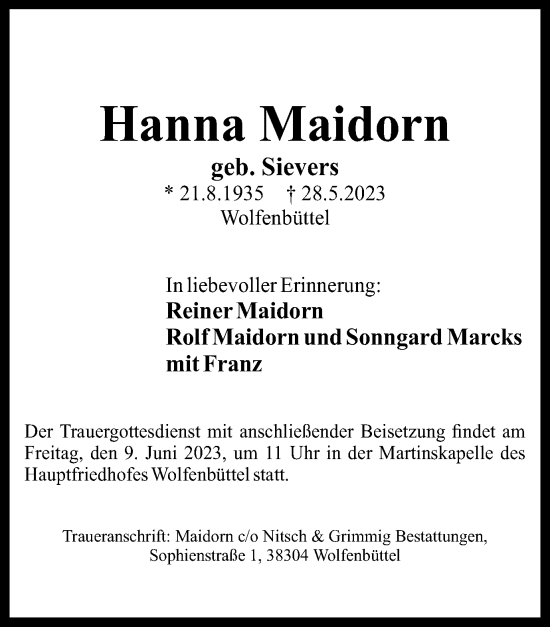 Hanna Maidorn
geb. Sievers
* 21.8.1935 † 28.5.2023
Wolfenbüttel

In liebevoller Erinnerung:
Reiner Maidorn
Rolf Maidorn und Sonngard Marcks
mit Franz

Der Trauergottesdienst mit anschließender Beisetzung findet am Freitag, den 9. Juni 2023, um 11 Uhr in der Martinskapelle des Hauptfriedhofes Wolfenbüttel statt.

Traueranschrift: Maidorn c/o Nitsch & Grimmig Bestattungen, Sophienstraße 1, 38304 Wolfenbüttel